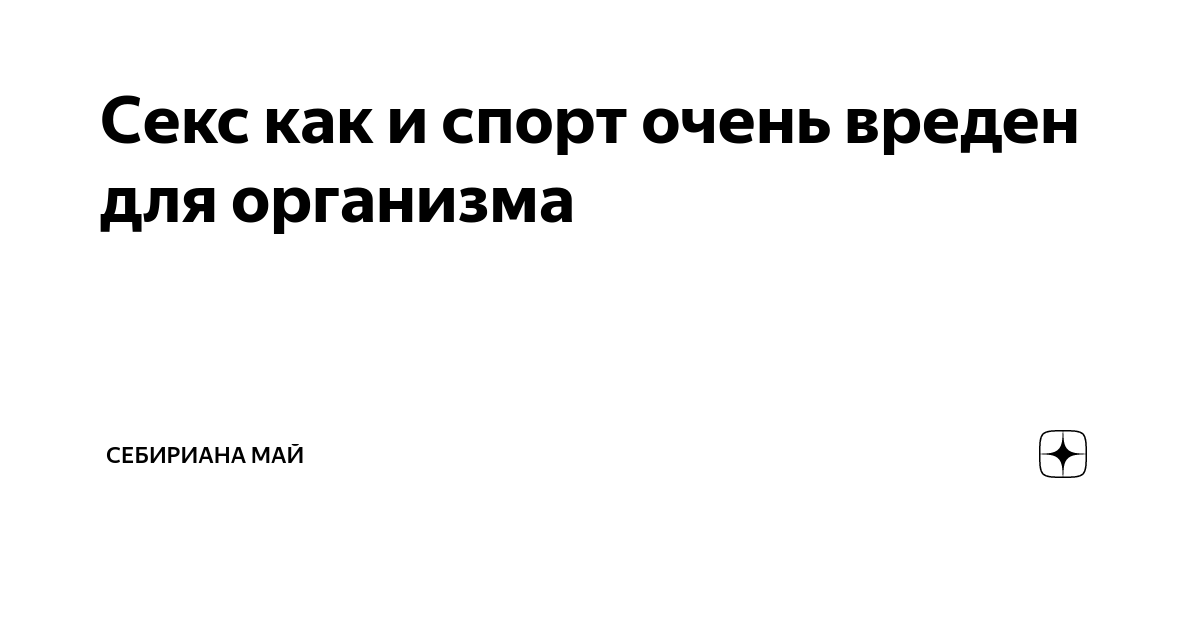 Секс как и спорт очень вреден для организма

СЕБИРИАНА МАЙ